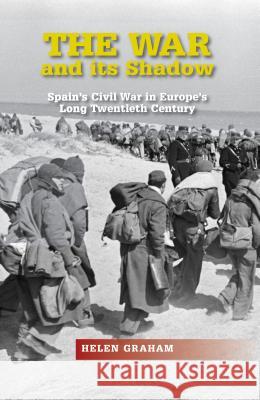 THE WAR
and its Shadow

Spain's Civil War in Europe's Long Twentieth Century

HELEN GRAHAM

Kraina Książek